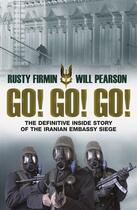 RUSTY FIRMIN WILL PEARSON

GO! GO! GO!

THE DEFINITIVE INSIDE STORY OF THE IRANIAN EMBASSY SIEGE